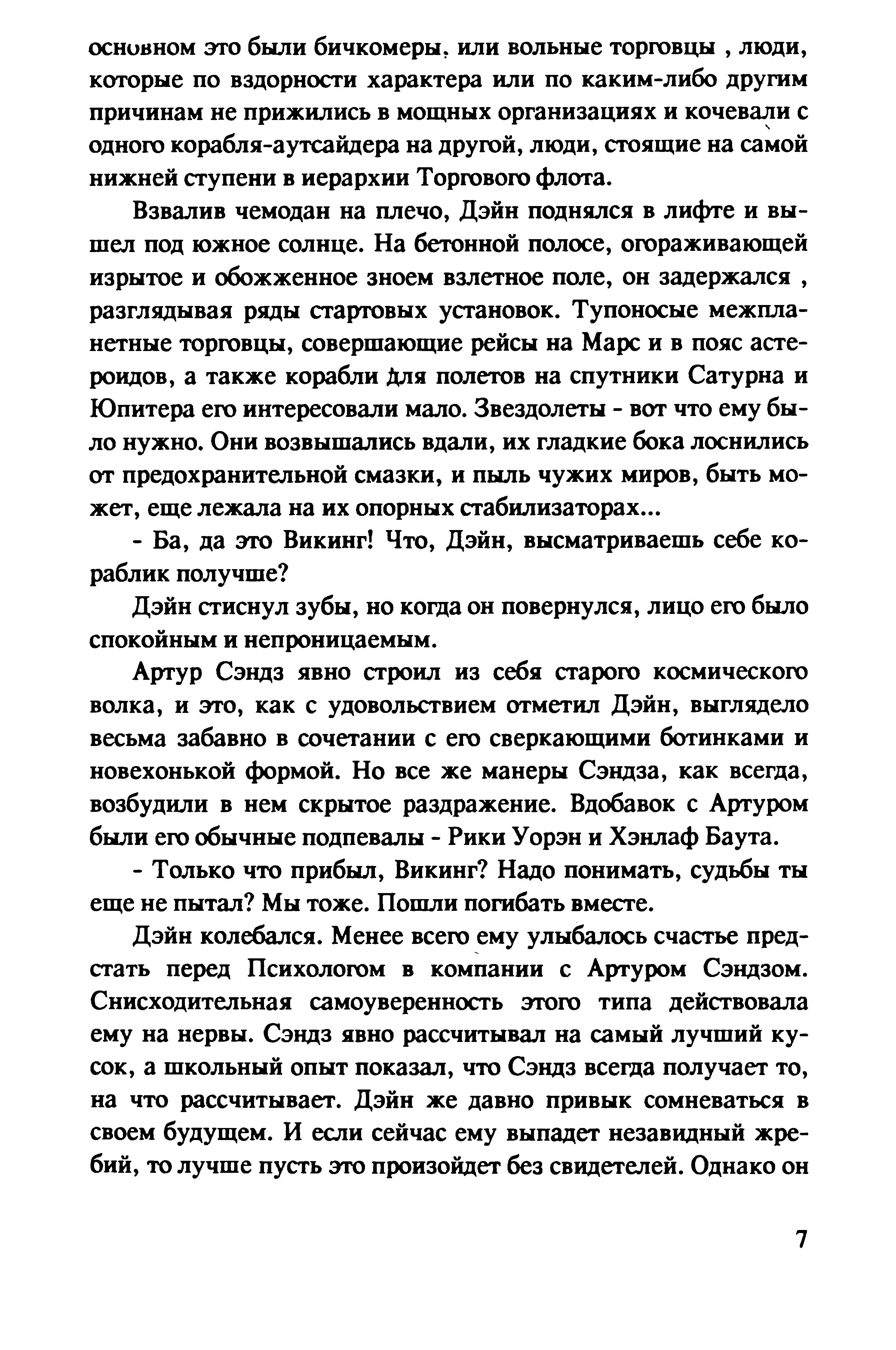 основном это были бичкомеры, или вольные торговцы , люди, которые по вздорности характера или по каким-либо другим причинам не прижились в мощных организациях и кочевали с одного корабля-аутсайдера на другой, люди, стоящие на самой нижней ступени в иерархии Торгового флота.

Взвалив чемодан на плечо, Дэйн поднялся в лифте и вышел под южное солнце. На бетонной полосе, огораживающей изрытое и обожженное зноем взлетное поле, он задержался , разглядывая ряды стартовых установок. Тупоносые межпланетные торговцы, совершающие рейсы на Марс и в пояс астероидов, а также корабли для полетов на спутники Сатурна и Юпитера его интересовали мало. Звездолеты - вот что ему было нужно. Они возвышались вдали, их гладкие бока лоснились от предохранительной смазки, и пыль чужих миров, быть может, еще лежала на их опорных стабилизаторах...

- Ба, да это Викинг! Что, Дэйн, высматриваешь себе кораблик получше?

Дэйн стиснул зубы, но когда он повернулся, лицо его было спокойным и непроницаемым.

Артур Сэндз явно строил из себя старого космического волка, и это, как с удовольствием отметил Дэйн, выглядело весьма забавно в сочетании с его сверкающими ботинками и новехонькой формой. Но все же манеры Сэндза, как всегда, возбудили в нем скрытое раздражение. Вдобавок с Артуром были его обычные подпевалы - Рики Уорэн и Хэнлаф Баута.

- Только что прибыл, Викинг? Надо понимать, судьбы ты еще не пытал? Мы тоже. Пошли погибать вместе.

Дэйн колебался. Менее всего ему улыбалось счастье предстать перед Психологом в компании с Артуром Сэндзом. Снисходительная самоуверенность этого типа действовала ему на нервы. Сэндз явно рассчитывал на самый лучший кусок, а школьный опыт показал, что Сэндз всегда получает то, на что рассчитывает. Дэйн же давно привык сомневаться в своем будущем. И если сейчас ему выпадет незавидный жребий, то лучше пусть это произойдет без свидетелей. Однако он

7